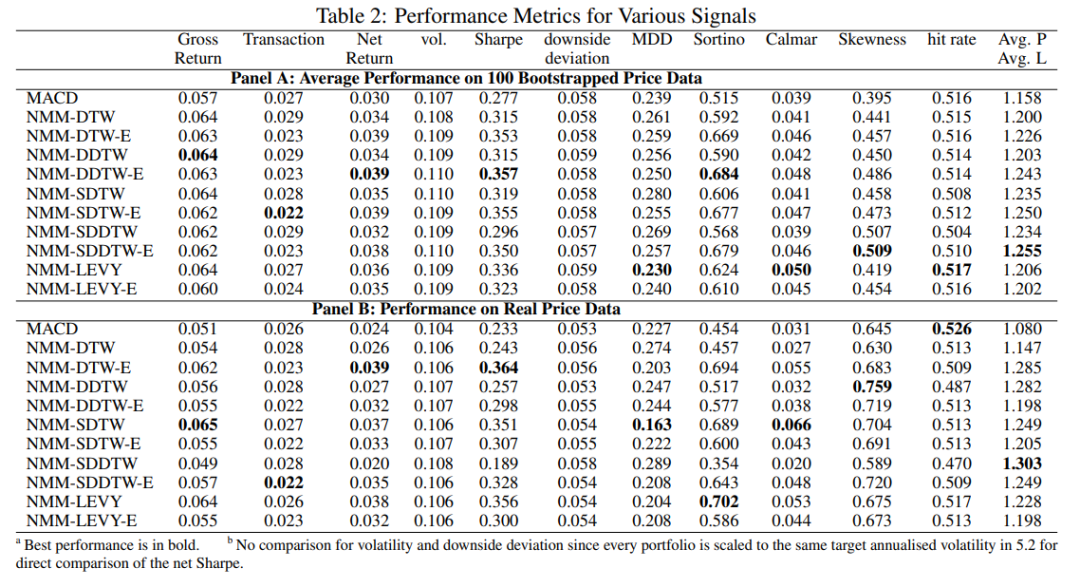 Table 2: Performance Metrics for Various Signals

| | Gross Return | Transaction | Net Return | vol. | Sharpe | downside deviation | MDD | Sortino | Calmar | Skewness | hit rate | Avg. P Avg. L |
|---|---|---|---|---|---|---|---|---|---|---|---|---|
| **Panel A: Average Performance on 100 Bootstrapped Price Data** | | | | | | | | | | | | |
| MACD | 0.057 | 0.027 | 0.030 | 0.107 | 0.277 | 0.058 | 0.239 | 0.515 | 0.039 | 0.395 | 0.516 | 1.158 |
| NMM-DTW | 0.064 | 0.029 | 0.034 | 0.108 | 0.315 | 0.058 | 0.261 | 0.592 | 0.041 | 0.441 | 0.515 | 1.200 |
| NMM-DTW-E | 0.063 | 0.023 | 0.039 | 0.109 | 0.353 | 0.058 | 0.259 | 0.669 | 0.046 | 0.457 | 0.516 | 1.226 |
| NMM-DDTW | **0.064** | 0.029 | 0.034 | 0.109 | 0.315 | 0.059 | 0.256 | 0.590 | 0.042 | 0.450 | 0.514 | 1.203 |
| NMM-DDTW-E | 0.063 | 0.023 | **0.039** | 0.110 | **0.357** | 0.058 | 0.250 | **0.684** | 0.048 | 0.486 | 0.514 | 1.243 |
| NMM-SDTW | 0.064 | 0.028 | 0.035 | 0.110 | 0.319 | 0.058 | 0.280 | 0.606 | 0.041 | 0.458 | 0.508 | 1.235 |
| NMM-SDTW-E | 0.062 | **0.022** | 0.039 | 0.109 | 0.355 | 0.058 | 0.255 | 0.677 | 0.047 | 0.473 | 0.512 | 1.250 |
| NMM-SDDTW | 0.062 | 0.029 | 0.032 | 0.109 | 0.296 | 0.057 | 0.269 | 0.568 | 0.039 | 0.507 | 0.504 | 1.234 |
| NMM-SDDTW-E | 0.062 | 0.023 | 0.038 | 0.110 | 0.350 | 0.057 | 0.257 | 0.679 | 0.046 | **0.509** | 0.510 | **1.255** |
| NMM-LEVY | 0.064 | 0.027 | 0.036 | 0.109 | 0.336 | 0.059 | **0.230** | 0.624 | **0.050** | 0.419 | **0.517** | 1.206 |
| NMM-LEVY-E | 0.060 | 0.024 | 0.035 | 0.109 | 0.323 | 0.058 | 0.240 | 0.610 | 0.045 | 0.454 | 0.516 | 1.202 |
| **Panel B: Performance on Real Price Data** | | | | | | | | | | | | |
| MACD | 0.051 | 0.026 | 0.024 | 0.104 | 0.233 | 0.053 | 0.227 | 0.454 | 0.031 | 0.645 | **0.526** | 1.080 |
| NMM-DTW | 0.054 | 0.028 | 0.026 | 0.106 | 0.243 | 0.056 | 0.274 | 0.457 | 0.027 | 0.630 | 0.513 | 1.147 |
| NMM-DTW-E | 0.062 | 0.023 | **0.039** | 0.106 | **0.364** | 0.056 | 0.203 | 0.694 | 0.055 | 0.683 | 0.509 | 1.285 |
| NMM-DDTW | 0.056 | 0.028 | 0.027 | 0.107 | 0.257 | 0.053 | 0.247 | 0.517 | 0.032 | **0.759** | 0.487 | 1.282 |
| NMM-DDTW-E | 0.055 | 0.022 | 0.032 | 0.107 | 0.298 | 0.055 | 0.244 | 0.577 | 0.038 | 0.719 | 0.513 | 1.198 |
| NMM-SDTW | **0.065** | 0.027 | 0.037 | 0.106 | 0.351 | 0.054 | **0.163** | 0.689 | **0.066** | 0.704 | 0.513 | 1.249 |
| NMM-SDTW-E | 0.055 | 0.022 | 0.033 | 0.107 | 0.307 | 0.055 | 0.222 | 0.600 | 0.043 | 0.691 | 0.513 | 1.205 |
| NMM-SDDTW | 0.049 | 0.028 | 0.020 | 0.108 | 0.189 | 0.058 | 0.289 | 0.354 | 0.020 | 0.589 | 0.470 | **1.303** |
| NMM-SDDTW-E | 0.057 | **0.022** | 0.035 | 0.106 | 0.328 | 0.054 | 0.208 | 0.643 | 0.048 | 0.720 | 0.509 | 1.249 |
| NMM-LEVY | 0.064 | 0.026 | 0.038 | 0.106 | 0.356 | 0.054 | 0.204 | **0.702** | 0.053 | 0.675 | 0.517 | 1.228 |
| NMM-LEVY-E | 0.055 | 0.023 | 0.032 | 0.106 | 0.300 | 0.054 | 0.208 | 0.586 | 0.044 | 0.673 | 0.513 | 1.198 |

$^a$ Best performance is in bold. $^b$ No comparison for volatility and downside deviation since every portfolio is scaled to the same target annualised volatility in 5.2 for direct comparison of the net Sharpe.